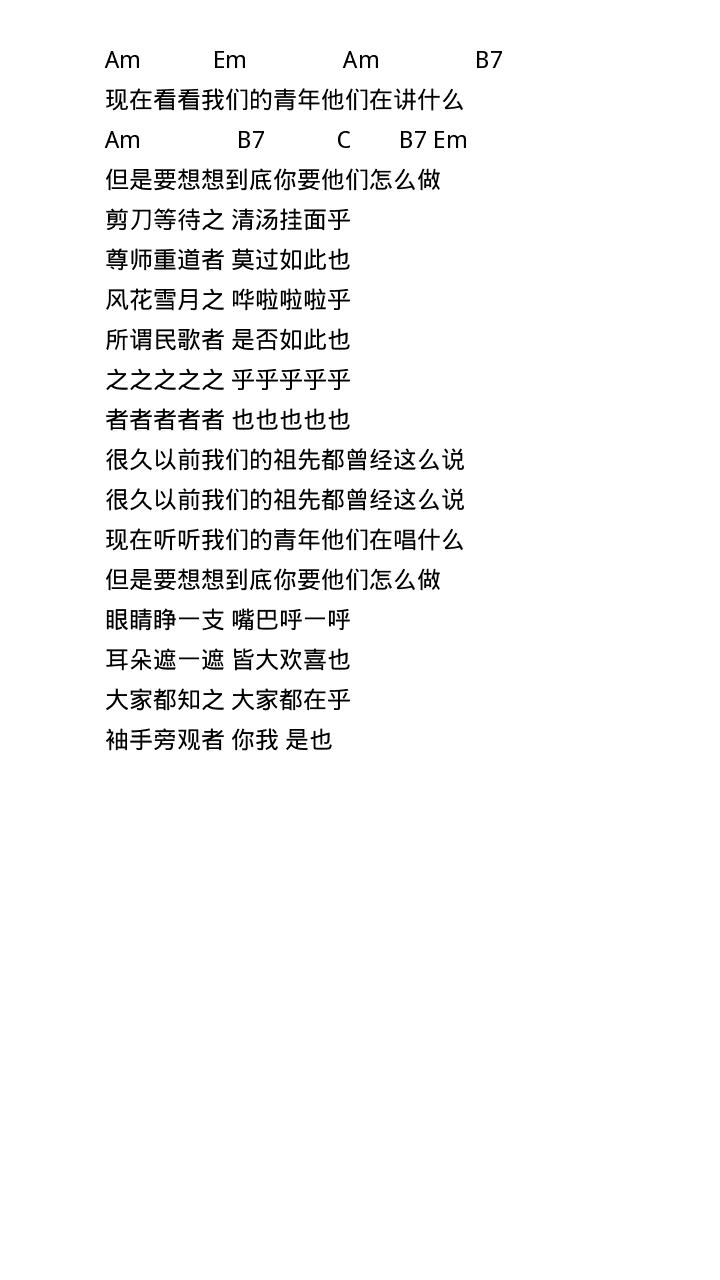 Am Em Am B7
现在看看我们的青年他们在讲什么
Am B7 C B7 Em
但是要想想到底你要他们怎么做
剪刀等待之 清汤挂面乎
尊师重道者 莫过如此也
风花雪月之 哗啦啦啦乎
所谓民歌者 是否如此也
之之之之之 乎乎乎乎乎
者者者者者 也也也也也
很久以前我们的祖先都曾经这么说
很久以前我们的祖先都曾经这么说
现在听听我们的青年他们在唱什么
但是要想想到底你要他们怎么做
眼睛睁一支 嘴巴呼一呼
耳朵遮一遮 皆大欢喜也
大家都知之 大家都在乎
袖手旁观者 你我 是也